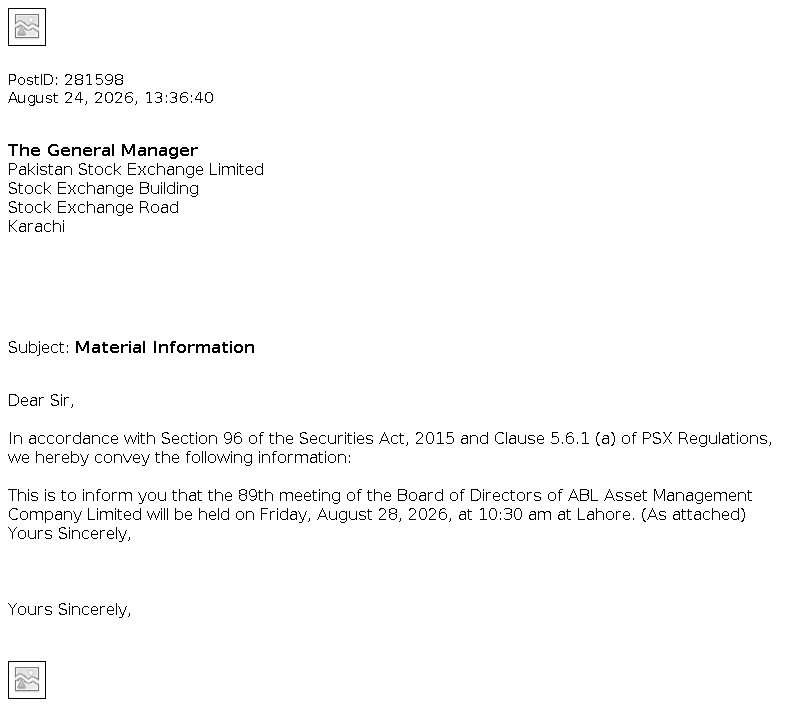 PostID: 281598
August 24, 2026, 13:36:40

The General Manager
Pakistan Stock Exchange Limited
Stock Exchange Building
Stock Exchange Road
Karachi

Subject: Material Information

Dear Sir,

In accordance with Section 96 of the Securities Act, 2015 and Clause 5.6.1 (a) of PSX Regulations, we hereby convey the following information:

This is to inform you that the 89th meeting of the Board of Directors of ABL Asset Management Company Limited will be held on Friday, August 28, 2026, at 10:30 am at Lahore. (As attached)
Yours Sincerely,

Yours Sincerely,